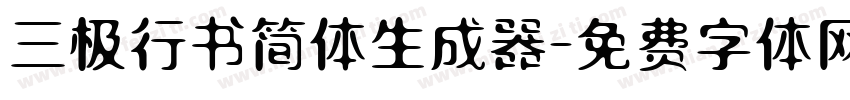 三极行书简体生成器-免费字体网